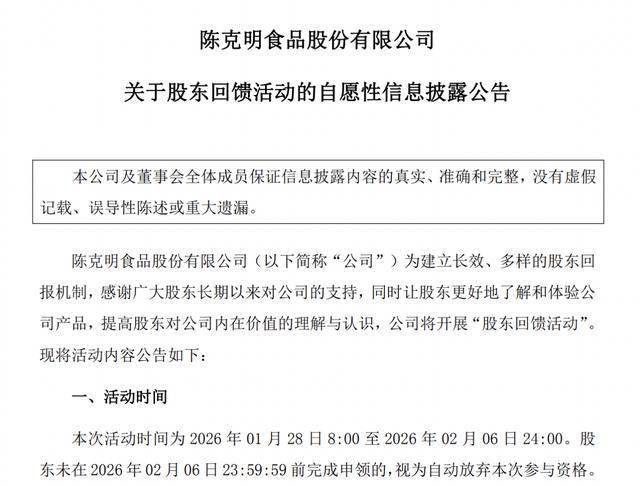 陈克明食品股份有限公司

关于股东回馈活动的自愿性信息披露公告

本公司及董事会全体成员保证信息披露内容的真实、准确和完整，没有虚假记载、误导性陈述或重大遗漏。

陈克明食品股份有限公司（以下简称“公司”）为建立长效、多样的股东回报机制，感谢广大股东长期以来对公司的支持，同时让股东更好地了解和体验公司产品，提高股东对公司内在价值的理解与认识，公司将开展“股东回馈活动”。现将活动内容公告如下：

一、活动时间

本次活动时间为 2026 年 01 月 28 日 8:00 至 2026 年 02 月 06 日 24:00。股东未在 2026 年 02 月 06 日 23:59:59 前完成申领的，视为自动放弃本次参与资格。